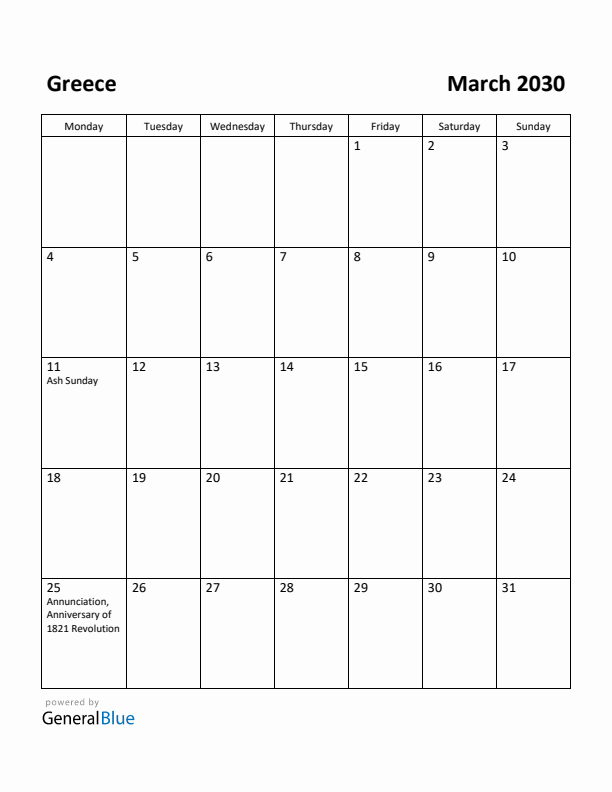 Greece

March 2030

| Monday | Tuesday | Wednesday | Thursday | Friday | Saturday | Sunday |
|---|---|---|---|---|---|---|
| | | | | 1 | 2 | 3 |
| 4 | 5 | 6 | 7 | 8 | 9 | 10 |
| 11 Ash Sunday | 12 | 13 | 14 | 15 | 16 | 17 |
| 18 | 19 | 20 | 21 | 22 | 23 | 24 |
| 25 Annunciation, Anniversary of 1821 Revolution | 26 | 27 | 28 | 29 | 30 | 31 |

powered by
GeneralBlue